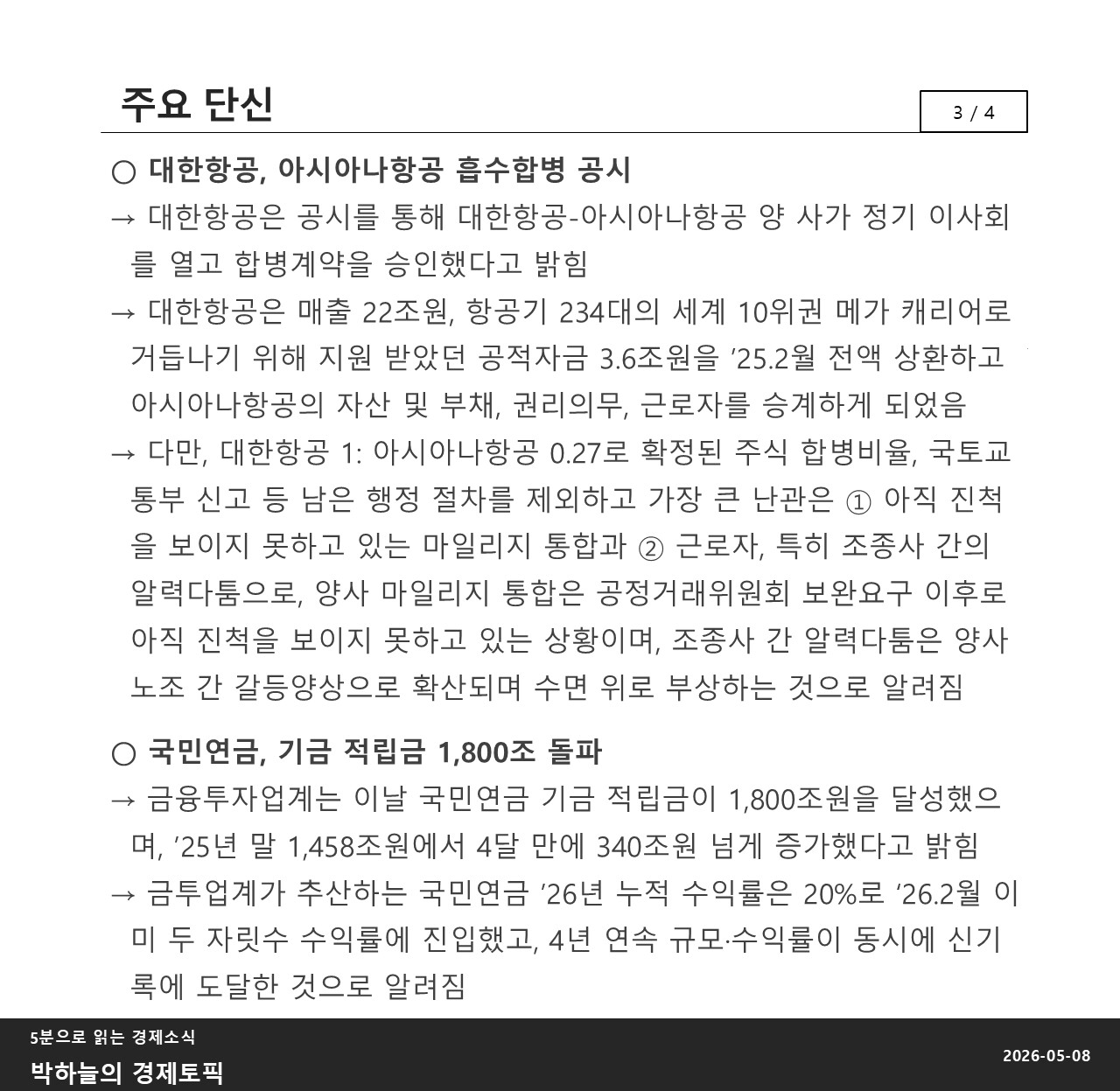 주요 단신

3 / 4

○ 대한항공, 아시아나항공 흡수합병 공시

→ 대한항공은 공시를 통해 대한항공-아시아나항공 양 사가 정기 이사회를 열고 합병계약을 승인했다고 밝힘

→ 대한항공은 매출 22조원, 항공기 234대의 세계 10위권 메가 캐리어로 거듭나기 위해 지원 받았던 공적자금 3.6조원을 ’25.2월 전액 상환하고 아시아나항공의 자산 및 부채, 권리의무, 근로자를 승계하게 되었음

→ 다만, 대한항공 1: 아시아나항공 0.27로 확정된 주식 합병비율, 국토교통부 신고 등 남은 행정 절차를 제외하고 가장 큰 난관은 ① 아직 진척을 보이지 못하고 있는 마일리지 통합과 ② 근로자, 특히 조종사 간의 알력다툼으로, 양사 마일리지 통합은 공정거래위원회 보완요구 이후로 아직 진척을 보이지 못하고 있는 상황이며, 조종사 간 알력다툼은 양사 노조 간 갈등양상으로 확산되며 수면 위로 부상하는 것으로 알려짐

○ 국민연금, 기금 적립금 1,800조 돌파

→ 금융투자업계는 이날 국민연금 기금 적립금이 1,800조원을 달성했으며, ’25년 말 1,458조원에서 4달 만에 340조원 넘게 증가했다고 밝힘

→ 금투업계가 추산하는 국민연금 ’26년 누적 수익률은 20%로 ‘26.2월 이미 두 자릿수 수익률에 진입했고, 4년 연속 규모·수익률이 동시에 신기록에 도달한 것으로 알려짐

5분으로 읽는 경제소식
박하늘의 경제토픽

2026-05-08